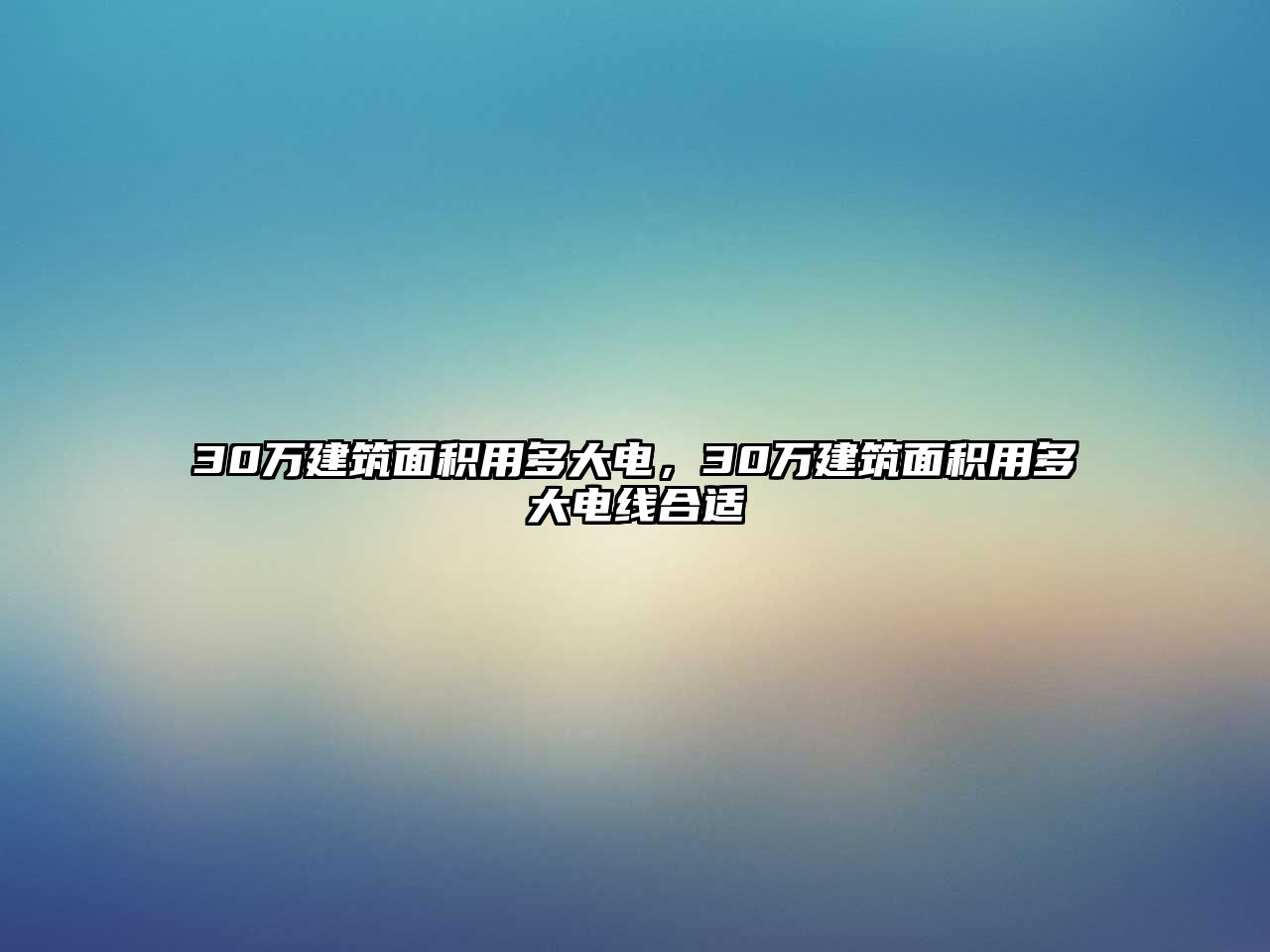 30万建筑面积用多大电，30万建筑面积用多大电线合适